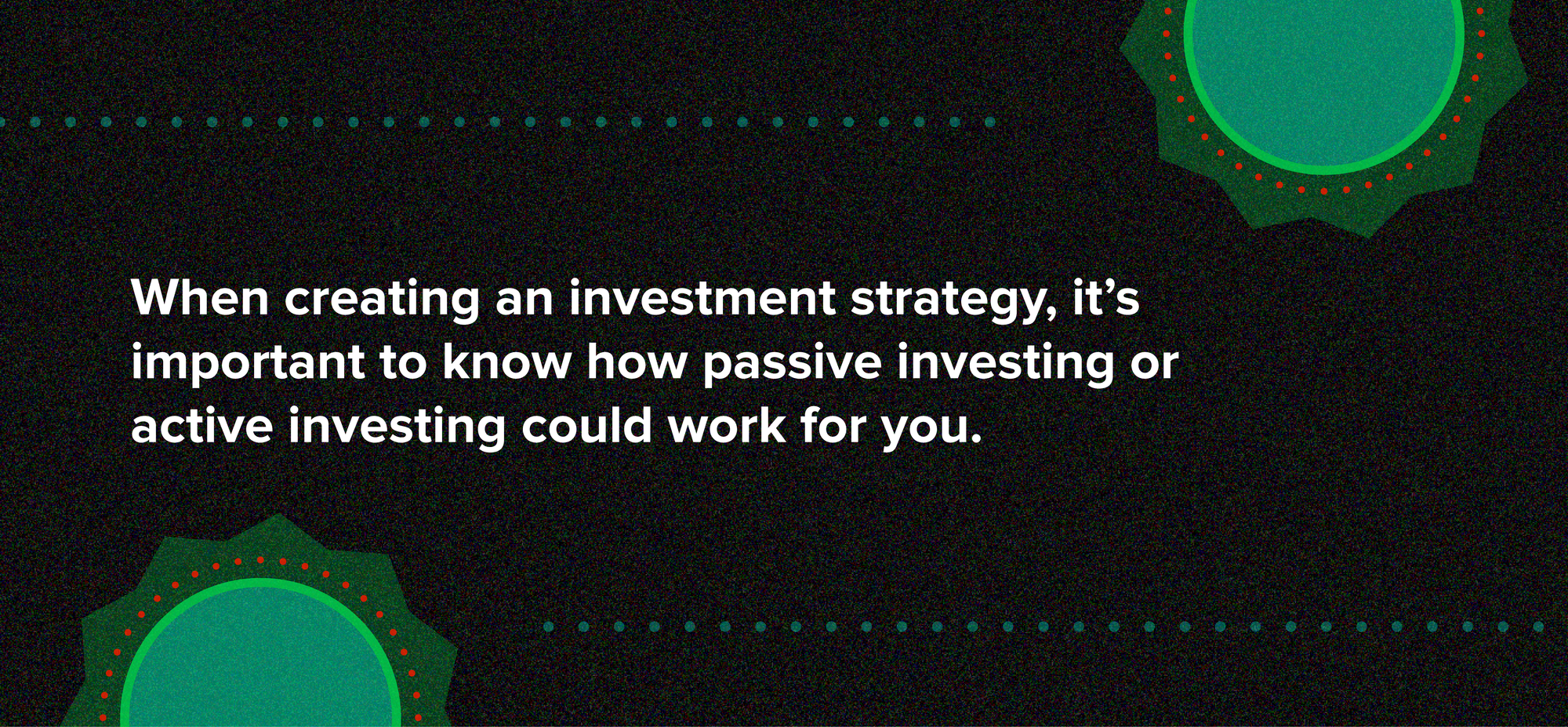 When creating an investment strategy, it’s important to know how passive investing or active investing could work for you.